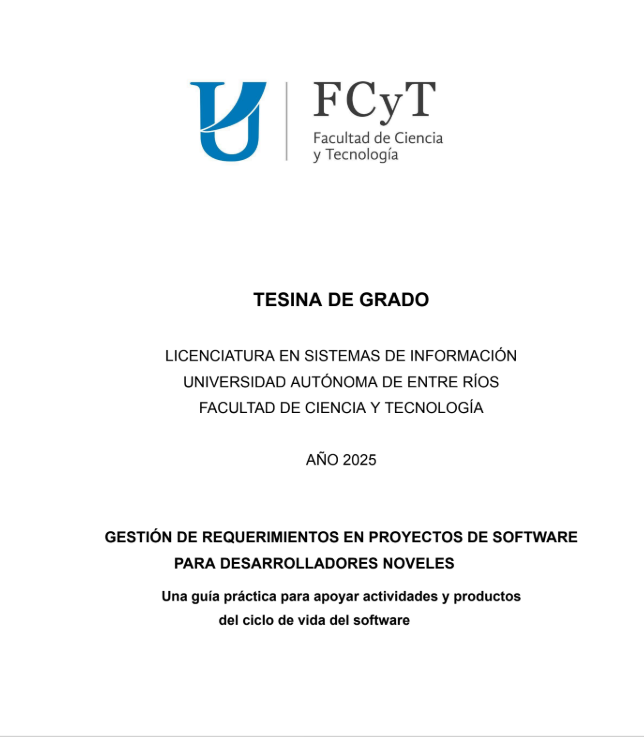 FCyT
Facultad de Ciencia y Tecnología

TESINA DE GRADO

LICENCIATURA EN SISTEMAS DE INFORMACIÓN
UNIVERSIDAD AUTÓNOMA DE ENTRE RÍOS
FACULTAD DE CIENCIA Y TECNOLOGÍA

AÑO 2025

GESTIÓN DE REQUERIMIENTOS EN PROYECTOS DE SOFTWARE PARA DESARROLLADORES NOVELES

Una guía práctica para apoyar actividades y productos del ciclo de vida del software